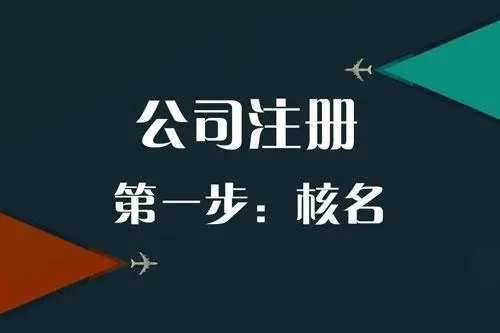 公司注册

第一步：核名